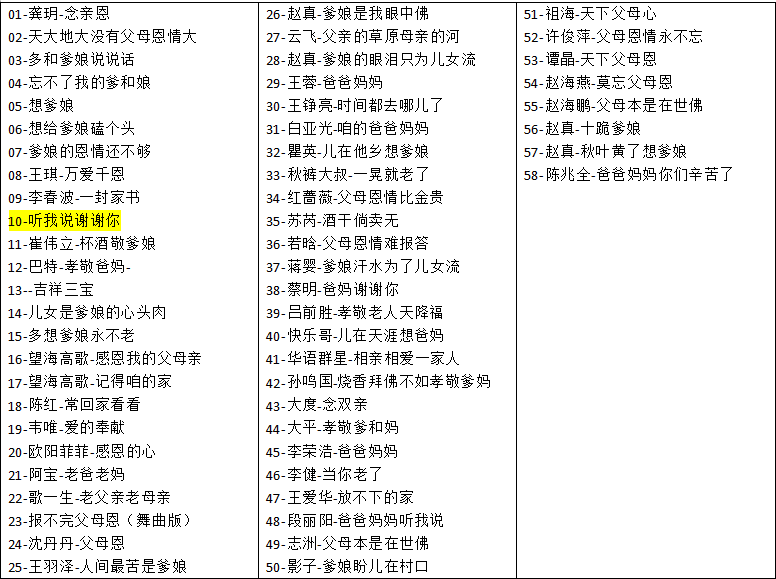 01-龚玥-念亲恩
02-天大地大没有父母恩情大
03-多和爹娘说说话
04-忘不了我的爹和娘
05-想爹娘
06-想给爹娘磕个头
07-爹娘的恩情还不够
08-王琪-万爱千恩
09-李春波-一封家书
10-听我说谢谢你
11-崔伟立-杯酒敬爹娘
12-巴特-孝敬爸妈-
13--吉祥三宝
14-儿女是爹娘的心头肉
15-多想爹娘永不老
16-望海高歌-感恩我的父母亲
17-望海高歌-记得咱的家
18-陈红-常回家看看
19-韦唯-爱的奉献
20-欧阳菲菲-感恩的心
21-阿宝-老爸老妈
22-歌一生-老父亲老母亲
23-报不完父母恩（舞曲版）
24-沈丹丹-父母恩
25-王羽泽-人间最苦是爹娘

26-赵真-爹娘是我眼中佛
27-云飞-父亲的草原母亲的河
28-赵真-爹娘的眼泪只为儿女流
29-王蓉-爸爸妈妈
30-王铮亮-时间都去哪儿了
31-白亚光-咱的爸爸妈妈
32-瞿英-儿在他乡想爹娘
33-秋裤大叔-一晃就老了
34-红蔷薇-父母恩情比金贵
35-苏芮-酒干倘卖无
36-若晗-父母恩情难报答
37-蒋婴-爹娘汗水为了儿女流
38-蔡明-爸妈谢谢你
39-吕前胜-孝敬老人天降福
40-快乐哥-儿在天涯想爸妈
41-华语群星-相亲相爱一家人
42-孙鸣国-烧香拜佛不如孝敬爹妈
43-大度-念双亲
44-大平-孝敬爹和妈
45-李荣浩-爸爸妈妈
46-李健-当你老了
47-王爱华-放不下的家
48-段丽阳-爸爸妈妈听我说
49-志洲-父母本是在世佛
50-影子-爹娘盼儿在村口

51-祖海-天下父母心
52-许俊萍-父母恩情永不忘
53-谭晶-天下父母恩
54-赵海燕-莫忘父母恩
55-赵海鹏-父母本是在世佛
56-赵真-十跪爹娘
57-赵真-秋叶黄了想爹娘
58-陈兆全-爸爸妈妈你们辛苦了